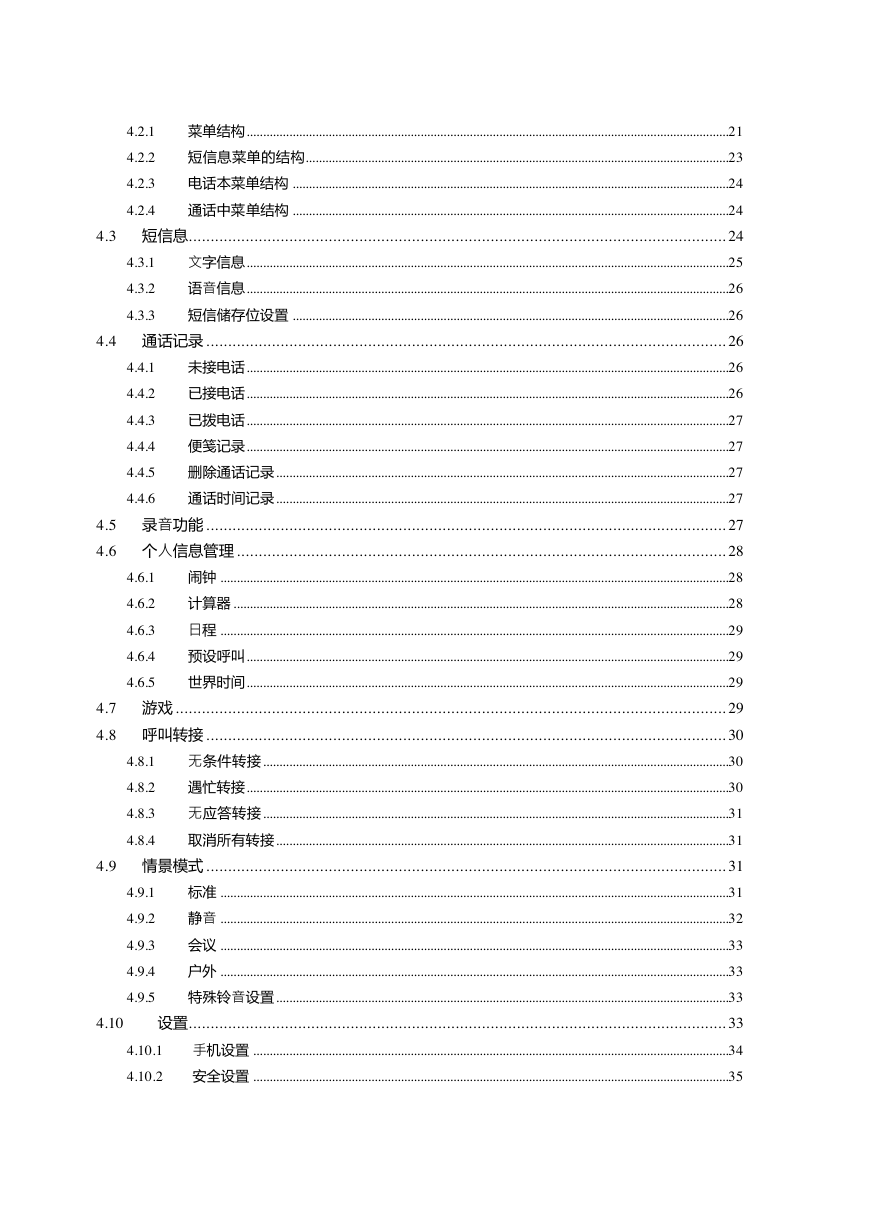 4.2.1 菜单结构 21
4.2.2 短信息菜单的结构 23
4.2.3 电话本菜单结构 24
4.2.4 通话中菜单结构 24
4.3 短信息 24
4.3.1 文字信息 25
4.3.2 语音信息 26
4.3.3 短信储存位设置 26
4.4 通话记录 26
4.4.1 未接电话 26
4.4.2 已接电话 26
4.4.3 已拨电话 27
4.4.4 便笺记录 27
4.4.5 删除通话记录 27
4.4.6 通话时间记录 27
4.5 录音功能 27
4.6 个人信息管理 28
4.6.1 闹钟 28
4.6.2 计算器 28
4.6.3 日程 29
4.6.4 预设呼叫 29
4.6.5 世界时间 29
4.7 游戏 29
4.8 呼叫转接 30
4.8.1 无条件转接 30
4.8.2 遇忙转接 30
4.8.3 无应答转接 31
4.8.4 取消所有转接 31
4.9 情景模式 31
4.9.1 标准 31
4.9.2 静音 32
4.9.3 会议 33
4.9.4 户外 33
4.9.5 特殊铃音设置 33
4.10 设置 33
4.10.1 手机设置 34
4.10.2 安全设置 35